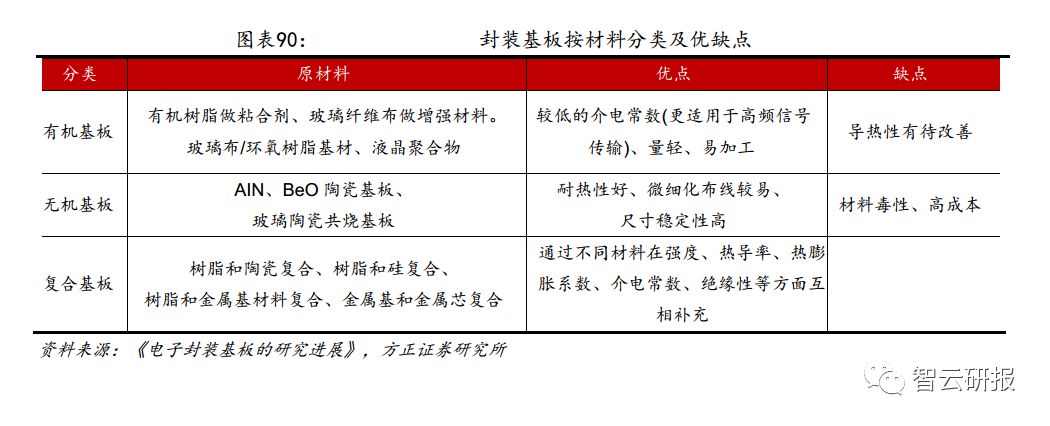 图表90：　　　　封装基板按材料分类及优缺点

| 分类 | 原材料 | 优点 | 缺点 |
|---|---|---|---|
| 有机基板 | 有机树脂做粘合剂、玻璃纤维布做增强材料。玻璃布/环氧树脂基材、液晶聚合物 | 较低的介电常数(更适用于高频信号传输)、量轻、易加工 | 导热性有待改善 |
| 无机基板 | AlN、BeO 陶瓷基板、玻璃陶瓷共烧基板 | 耐热性好、微细化布线较易、尺寸稳定性高 | 材料毒性、高成本 |
| 复合基板 | 树脂和陶瓷复合、树脂和硅复合、树脂和金属基材料复合、金属基和金属芯复合 | 通过不同材料在强度、热导率、热膨胀系数、介电常数、绝缘性等方面互相补充 | |

资料来源：《电子封装基板的研究进展》，方正证券研究所

智云研报